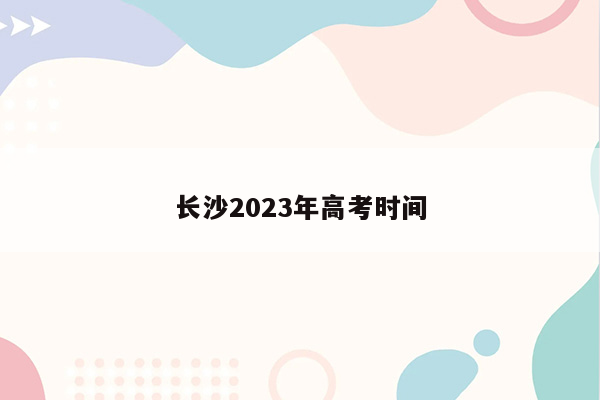 长沙2023年高考时间